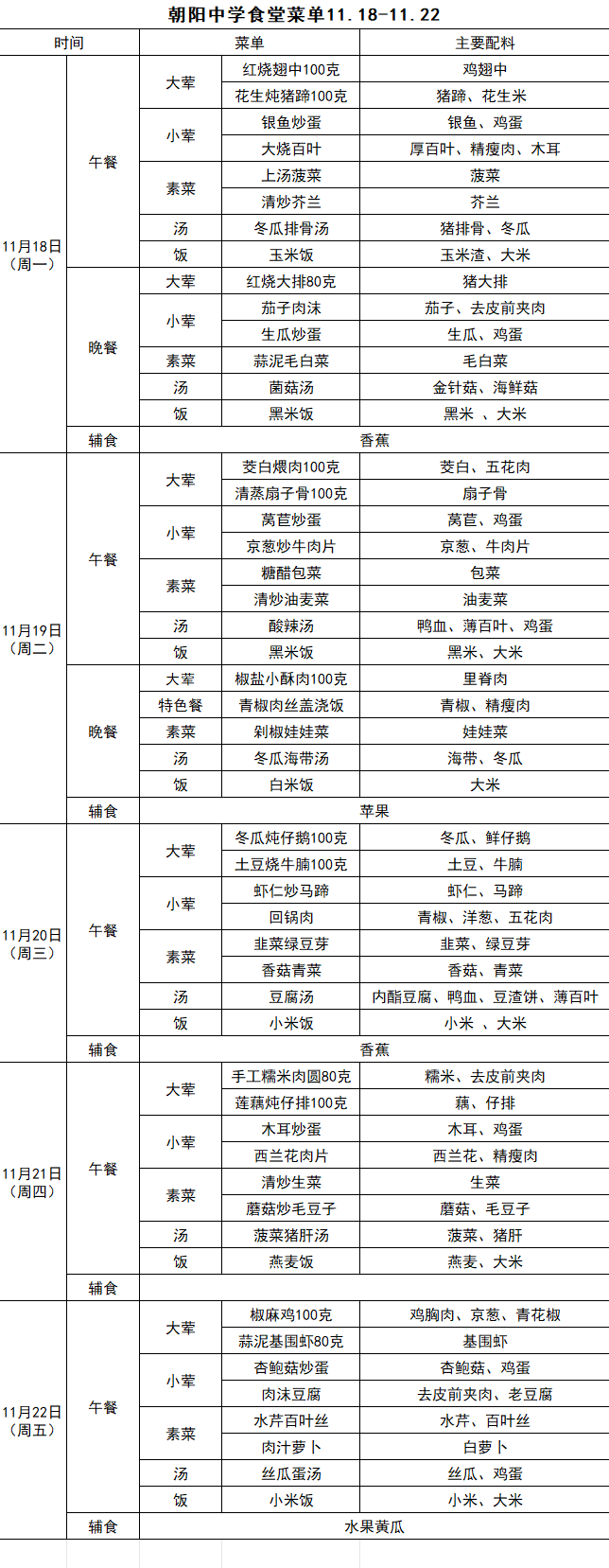 朝阳中学食堂菜单11.18-11.22

| 时间 | | 菜单 | | 主要配料 |
|---|---|---|---|---|
| 11月18日（周一） | 午餐 | 大荤 | 红烧翅中100克 | 鸡翅中 |
| | | | 花生炖猪蹄100克 | 猪蹄、花生米 |
| | | 小荤 | 银鱼炒蛋 | 银鱼、鸡蛋 |
| | | | 大烧百叶 | 厚百叶、精瘦肉、木耳 |
| | | 素菜 | 上汤菠菜 | 菠菜 |
| | | | 清炒芥兰 | 芥兰 |
| | | 汤 | 冬瓜排骨汤 | 猪排骨、冬瓜 |
| | | 饭 | 玉米饭 | 玉米渣、大米 |
| | 晚餐 | 大荤 | 红烧大排80克 | 猪大排 |
| | | 小荤 | 茄子肉沫 | 茄子、去皮前夹肉 |
| | | | 生瓜炒蛋 | 生瓜、鸡蛋 |
| | | 素菜 | 蒜泥毛白菜 | 毛白菜 |
| | | 汤 | 菌菇汤 | 金针菇、海鲜菇 |
| | | 饭 | 黑米饭 | 黑米 、大米 |
| | 辅食 | 香蕉 | | |
| 11月19日（周二） | 午餐 | 大荤 | 茭白煨肉100克 | 茭白、五花肉 |
| | | | 清蒸扇子骨100克 | 扇子骨 |
| | | 小荤 | 莴苣炒蛋 | 莴苣、鸡蛋 |
| | | | 京葱炒牛肉片 | 京葱、牛肉片 |
| | | 素菜 | 糖醋包菜 | 包菜 |
| | | | 清炒油麦菜 | 油麦菜 |
| | | 汤 | 酸辣汤 | 鸭血、薄百叶、鸡蛋 |
| | | 饭 | 黑米饭 | 黑米、大米 |
| | 晚餐 | 大荤 | 椒盐小酥肉100克 | 里脊肉 |
| | | 特色餐 | 青椒肉丝盖浇饭 | 青椒、精瘦肉 |
| | | 素菜 | 剁椒娃娃菜 | 娃娃菜 |
| | | 汤 | 冬瓜海带汤 | 海带、冬瓜 |
| | | 饭 | 白米饭 | 大米 |
| | 辅食 | 苹果 | | |
| 11月20日（周三） | 午餐 | 大荤 | 冬瓜炖仔鹅100克 | 冬瓜、鲜仔鹅 |
| | | | 土豆烧牛腩100克 | 土豆、牛腩 |
| | | 小荤 | 虾仁炒马蹄 | 虾仁、马蹄 |
| | | | 回锅肉 | 青椒、洋葱、五花肉 |
| | | 素菜 | 韭菜绿豆芽 | 韭菜、绿豆芽 |
| | | | 香菇青菜 | 香菇、青菜 |
| | | 汤 | 豆腐汤 | 内酯豆腐、鸭血、豆渣饼、薄百叶 |
| | | 饭 | 小米饭 | 小米 、大米 |
| | 辅食 | 香蕉 | | |
| 11月21日（周四） | 午餐 | 大荤 | 手工糯米肉圆80克 | 糯米、去皮前夹肉 |
| | | | 莲藕炖仔排100克 | 藕、仔排 |
| | | 小荤 | 木耳炒蛋 | 木耳、鸡蛋 |
| | | | 西兰花肉片 | 西兰花、精瘦肉 |
| | | 素菜 | 清炒生菜 | 生菜 |
| | | | 蘑菇炒毛豆子 | 蘑菇、毛豆子 |
| | | 汤 | 菠菜猪肝汤 | 菠菜、猪肝 |
| | | 饭 | 燕麦饭 | 燕麦、大米 |
| | 辅食 | | | |
| 11月22日（周五） | 午餐 | 大荤 | 椒麻鸡100克 | 鸡胸肉、京葱、青花椒 |
| | | | 蒜泥基围虾80克 | 基围虾 |
| | | 小荤 | 杏鲍菇炒蛋 | 杏鲍菇、鸡蛋 |
| | | | 肉沫豆腐 | 去皮前夹肉、老豆腐 |
| | | 素菜 | 水芹百叶丝 | 水芹、百叶丝 |
| | | | 肉汁萝卜 | 白萝卜 |
| | | 汤 | 丝瓜蛋汤 | 丝瓜、鸡蛋 |
| | | 饭 | 小米饭 | 小米、大米 |
| | 辅食 | 水果黄瓜 | | |